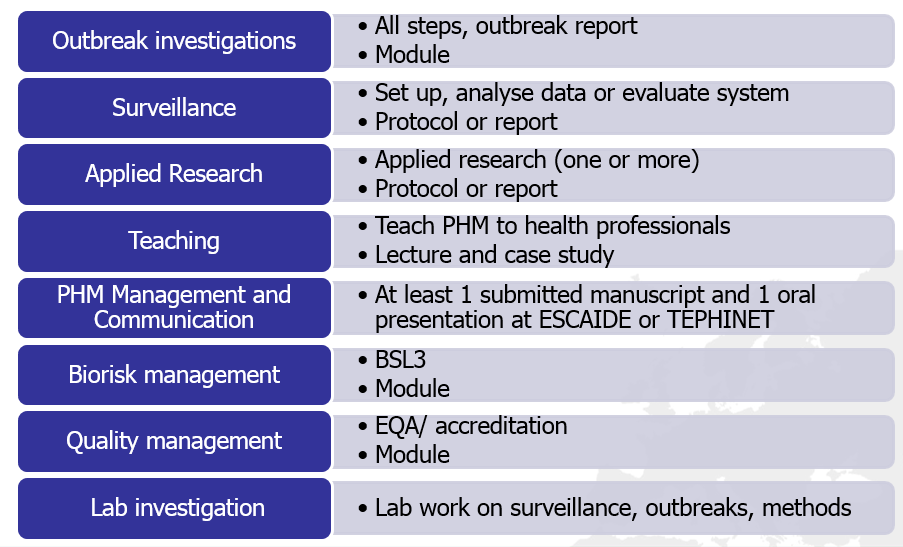 Outbreak investigations
• All steps, outbreak report
• Module

Surveillance
• Set up, analyse data or evaluate system
• Protocol or report

Applied Research
• Applied research (one or more)
• Protocol or report

Teaching
• Teach PHM to health professionals
• Lecture and case study

PHM Management and Communication
• At least 1 submitted manuscript and 1 oral presentation at ESCAIDE or TEPHINET

Biorisk management
• BSL3
• Module

Quality management
• EQA/ accreditation
• Module

Lab investigation
• Lab work on surveillance, outbreaks, methods